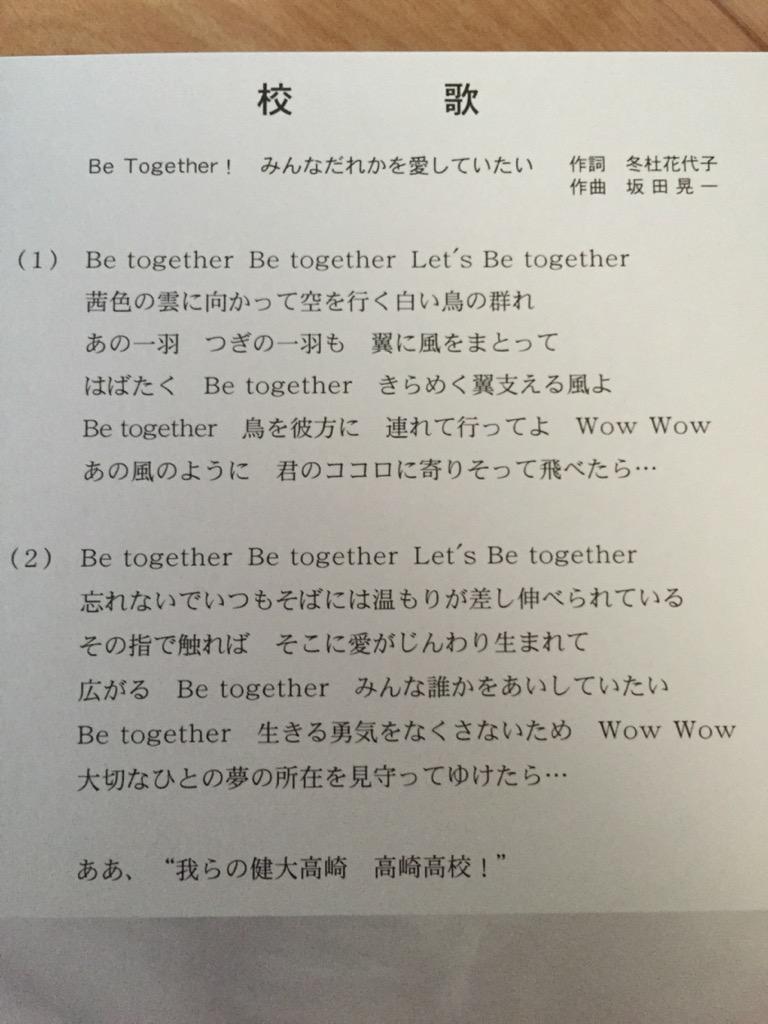 校　歌

Be Together！ みんなだれかを愛していたい　作詞　冬杜花代子
作曲　坂田晃一

(1) Be together Be together Let's Be together
茜色の雲に向かって空を行く白い鳥の群れ
あの一羽　つぎの一羽も　翼に風をまとって
はばたく　Be together　きらめく翼支える風よ
Be together　鳥を彼方に　連れて行ってよ　Wow Wow
あの風のように　君のココロに寄りそって飛べたら…

(2) Be together Be together Let's Be together
忘れないでいつもそばには温もりが差し伸べられている
その指で触れば　そこに愛がじんわり生まれて
広がる　Be together　みんな誰かをあいしていたい
Be together　生きる勇気をなくさないため　Wow Wow
大切なひとの夢の所在を見守ってゆけたら…

ああ、“我らの健大高崎　高崎高校！”